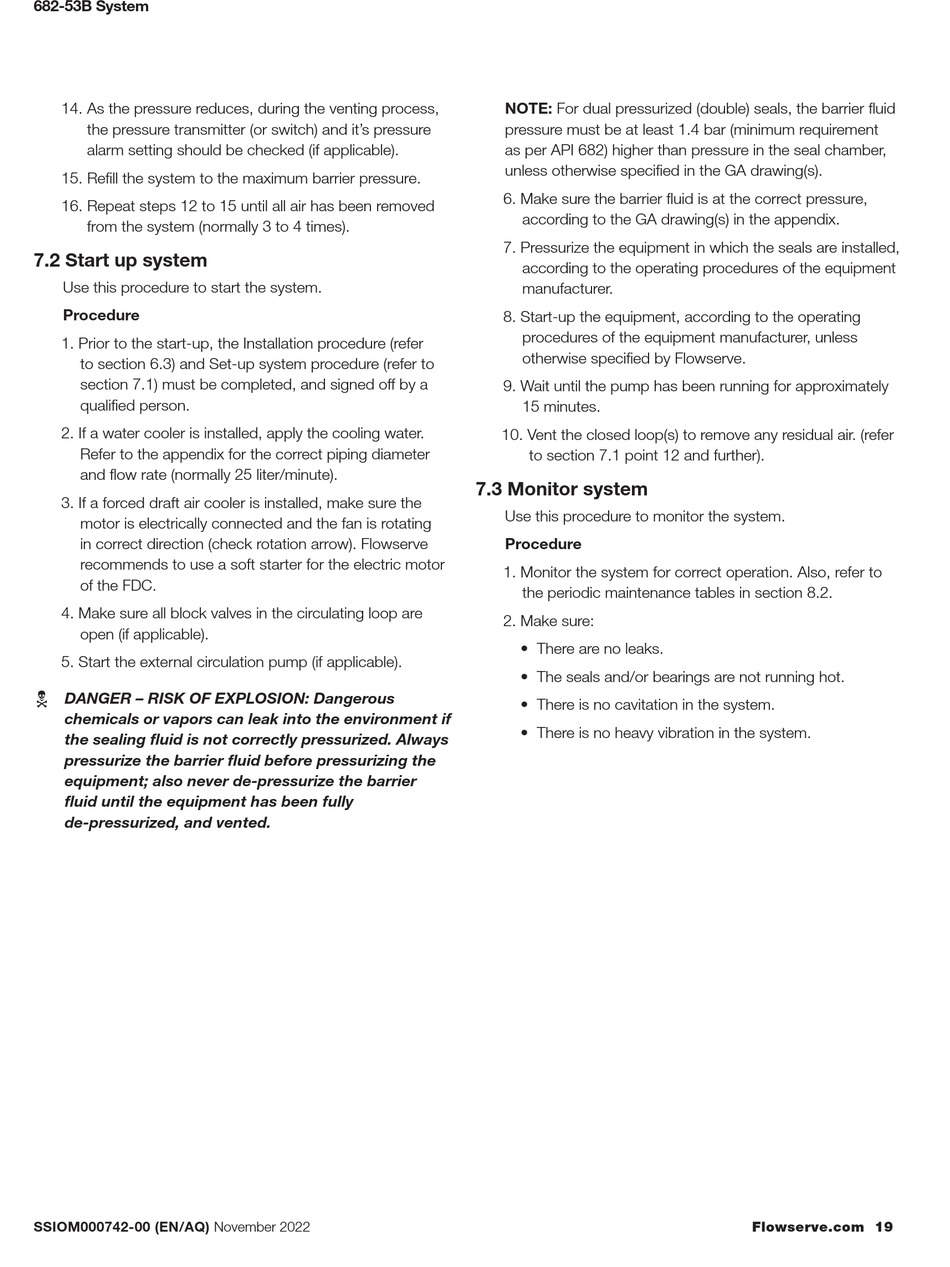 682-53B System

14. As the pressure reduces, during the venting process, the pressure transmitter (or switch) and it's pressure alarm setting should be checked (if applicable).

15. Refill the system to the maximum barrier pressure.

16. Repeat steps 12 to 15 until all air has been removed from the system (normally 3 to 4 times).

7.2 Start up system

Use this procedure to start the system.

Procedure

1. Prior to the start-up, the Installation procedure (refer to section 6.3) and Set-up system procedure (refer to section 7.1) must be completed, and signed off by a qualified person.

2. If a water cooler is installed, apply the cooling water. Refer to the appendix for the correct piping diameter and flow rate (normally 25 liter/minute).

3. If a forced draft air cooler is installed, make sure the motor is electrically connected and the fan is rotating in correct direction (check rotation arrow). Flowserve recommends to use a soft starter for the electric motor of the FDC.

4. Make sure all block valves in the circulating loop are open (if applicable).

5. Start the external circulation pump (if applicable).

DANGER – RISK OF EXPLOSION: Dangerous chemicals or vapors can leak into the environment if the sealing fluid is not correctly pressurized. Always pressurize the barrier fluid before pressurizing the equipment; also never de-pressurize the barrier fluid until the equipment has been fully de-pressurized, and vented.

NOTE: For dual pressurized (double) seals, the barrier fluid pressure must be at least 1.4 bar (minimum requirement as per API 682) higher than pressure in the seal chamber, unless otherwise specified in the GA drawing(s).

6. Make sure the barrier fluid is at the correct pressure, according to the GA drawing(s) in the appendix.

7. Pressurize the equipment in which the seals are installed, according to the operating procedures of the equipment manufacturer.

8. Start-up the equipment, according to the operating procedures of the equipment manufacturer, unless otherwise specified by Flowserve.

9. Wait until the pump has been running for approximately 15 minutes.

10. Vent the closed loop(s) to remove any residual air. (refer to section 7.1 point 12 and further).

7.3 Monitor system

Use this procedure to monitor the system.

Procedure

1. Monitor the system for correct operation. Also, refer to the periodic maintenance tables in section 8.2.

2. Make sure:

• There are no leaks.

• The seals and/or bearings are not running hot.

• There is no cavitation in the system.

• There is no heavy vibration in the system.

SSIOM000742-00 (EN/AQ) November 2022

Flowserve.com 19